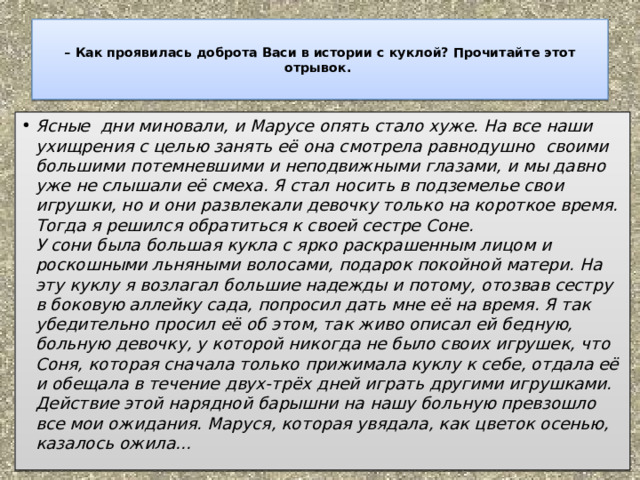 – Как проявилась доброта Васи в истории с куклой? Прочитайте этот отрывок.

• Ясные дни миновали, и Марусе опять стало хуже. На все наши ухищрения с целью занять её она смотрела равнодушно своими большими потемневшими и неподвижными глазами, и мы давно уже не слышали её смеха. Я стал носить в подземелье свои игрушки, но и они развлекали девочку только на короткое время. Тогда я решился обратиться к своей сестре Соне.
У сони была большая кукла с ярко раскрашенным лицом и роскошными льняными волосами, подарок покойной матери. На эту куклу я возлагал большие надежды и потому, отозвав сестру в боковую аллейку сада, попросил дать мне её на время. Я так убедительно просил её об этом, так живо описал ей бедную, больную девочку, у которой никогда не было своих игрушек, что Соня, которая сначала только прижимала куклу к себе, отдала её и обещала в течение двух-трёх дней играть другими игрушками. Действие этой нарядной барышни на нашу больную превзошло все мои ожидания. Маруся, которая увядала, как цветок осенью, казалось ожила…